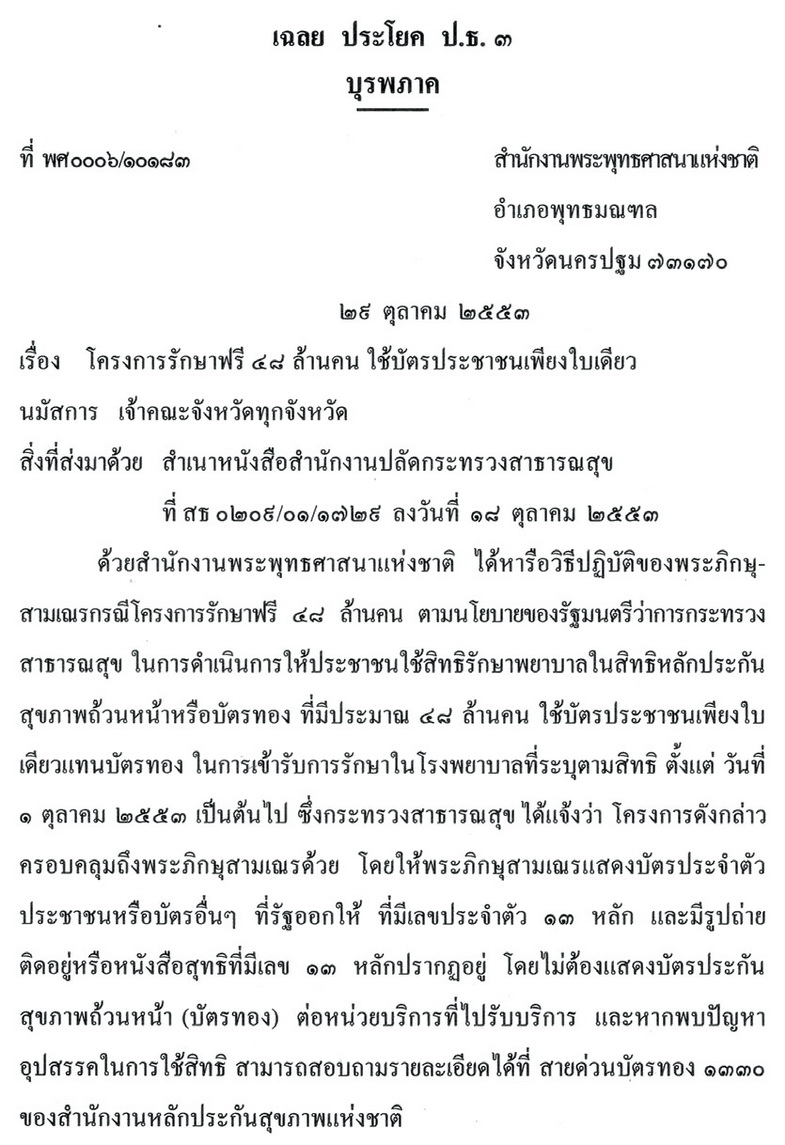 เฉลย ประโยค ป.ธ. ๓
บุรพภาค

ที่ พศ๐๐๐๖/๑๐๑๘๓

สำนักงานพระพุทธศาสนาแห่งชาติ
อำเภอพุทธมณฑล
จังหวัดนครปฐม ๗๓๑๗๐

๒๙ ตุลาคม ๒๕๕๓

เรื่อง โครงการรักษาฟรี ๔๘ ล้านคน ใช้บัตรประชาชนเพียงใบเดียว

นมัสการ เจ้าคณะจังหวัดทุกจังหวัด

สิ่งที่ส่งมาด้วย สำเนาหนังสือสำนักงานปลัดกระทรวงสาธารณสุข ที่ สธ ๐๒๐๙/๐๑/๑๗๒๙ ลงวันที่ ๑๘ ตุลาคม ๒๕๕๓

ด้วยสำนักงานพระพุทธศาสนาแห่งชาติ ได้หารือวิธีปฏิบัติของพระภิกษุสามเณรกรณีโครงการรักษาฟรี ๔๘ ล้านคน ตามนโยบายของรัฐมนตรีว่าการกระทรวงสาธารณสุข ในการดำเนินการให้ประชาชนใช้สิทธิรักษาพยาบาลในสิทธิหลักประกันสุขภาพถ้วนหน้าหรือบัตรทอง ที่มีประมาณ ๔๘ ล้านคน ใช้บัตรประชาชนเพียงใบเดียวแทนบัตรทอง ในการเข้ารับการรักษาในโรงพยาบาลที่ระบุตามสิทธิ ตั้งแต่ วันที่ ๑ ตุลาคม ๒๕๕๓ เป็นต้นไป ซึ่งกระทรวงสาธารณสุข ได้แจ้งว่า โครงการดังกล่าวครอบคลุมถึงพระภิกษุสามเณรด้วย โดยให้พระภิกษุสามเณรแสดงบัตรประจำตัวประชาชนหรือบัตรอื่นๆ ที่รัฐออกให้ ที่มีเลขประจำตัว ๑๓ หลัก และมีรูปถ่ายติดอยู่หรือหนังสือสุทธิที่มีเลข ๑๓ หลักปรากฏอยู่ โดยไม่ต้องแสดงบัตรประกันสุขภาพถ้วนหน้า (บัตรทอง) ต่อหน่วยบริการที่ไปรับบริการ และหากพบปัญหาอุปสรรคในการใช้สิทธิ สามารถสอบถามรายละเอียดได้ที่ สายด่วนบัตรทอง ๑๓๓๐ ของสำนักงานหลักประกันสุขภาพแห่งชาติ